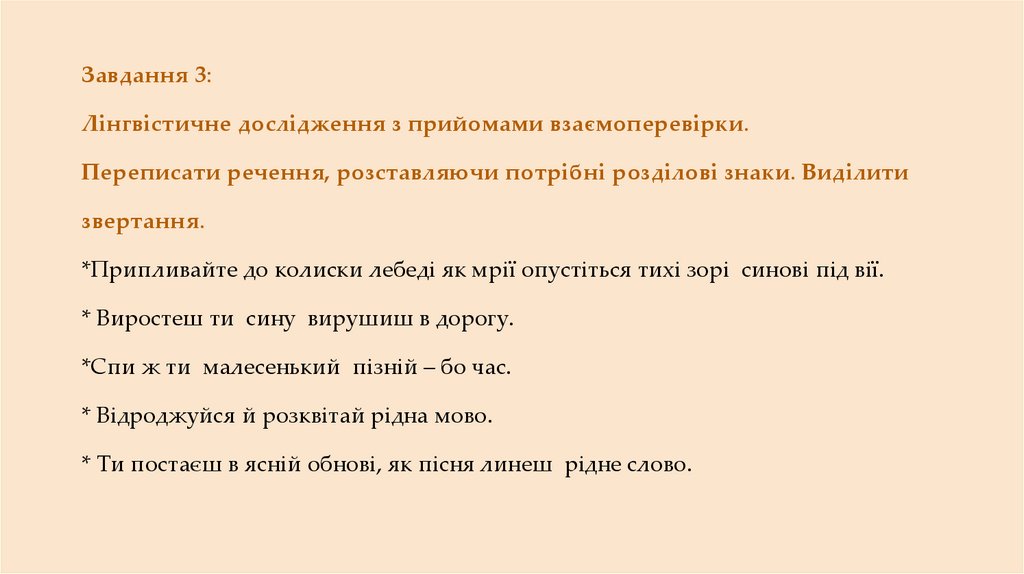 Завдання 3:

Лінгвістичне дослідження з прийомами взаємоперевірки.

Переписати речення, розставляючи потрібні розділові знаки. Виділити звертання.

*Припливайте до колиски лебеді як мрії опустіться тихі зорі синові під вії.

* Виростеш ти сину вирушиш в дорогу.

*Спи ж ти малесенький пізній – бо час.

* Відроджуйся й розквітай рідна мово.

* Ти постаєш в ясній обнові, як пісня линеш рідне слово.